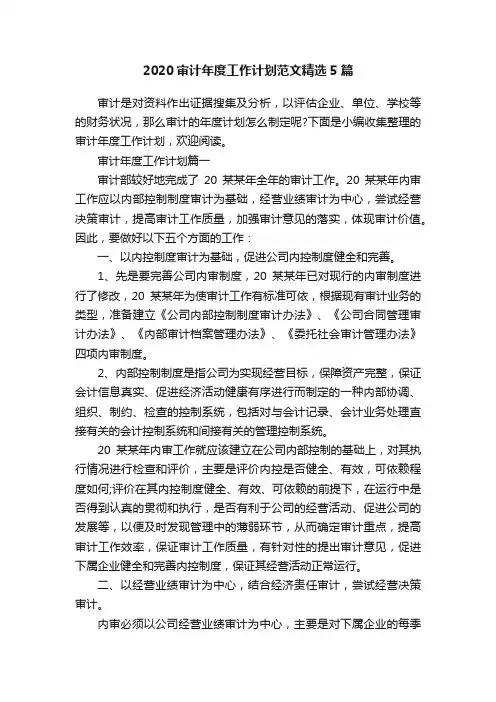 2020 审计年度工作计划范文精选 5 篇

审计是对资料作出证据搜集及分析，以评估企业、单位、学校等的财务状况，那么审计的年度计划怎么制定呢?下面是小编收集整理的审计年度工作计划，欢迎阅读。

审计年度工作计划篇一

审计部较好地完成了 20 某某年全年的审计工作。20 某某年内审工作应以内部控制制度审计为基础，经营业绩审计为中心，尝试经营决策审计，提高审计工作质量，加强审计意见的落实，体现审计价值。因此，要做好以下五个方面的工作：

一、以内控制度审计为基础，促进公司内控制度健全和完善。

1、先是要完善公司内审制度，20 某某年已对现行的内审制度进行了修改，20 某某年为使审计工作有标准可依，根据现有审计业务的类型，准备建立《公司内部控制制度审计办法》、《公司合同管理审计办法》、《内部审计档案管理办法》、《委托社会审计管理办法》四项内审制度。

2、内部控制制度是指公司为实现经营目标，保障资产完整，保证会计信息真实、促进经济活动健康有序进行而制定的一种内部协调、组织、制约、检查的控制系统，包括对与会计记录、会计业务处理直接有关的会计控制系统和间接有关的管理控制系统。

20 某某年内审工作就应该建立在公司内部控制的基础上，对其执行情况进行检查和评价，主要是评价内控是否健全、有效，可依赖程度如何;评价在其内控制度健全、有效、可依赖的前提下，在运行中是否得到认真的贯彻和执行，是否有利于公司的经营活动、促进公司的发展等，以便及时发现管理中的薄弱环节，从而确定审计重点，提高审计工作效率，保证审计工作质量，有针对性的提出审计意见，促进下属企业健全和完善内控制度，保证其经营活动正常运行。

二、以经营业绩审计为中心，结合经济责任审计，尝试经营决策审计。

内审必须以公司经营业绩审计为中心，主要是对下属企业的每季